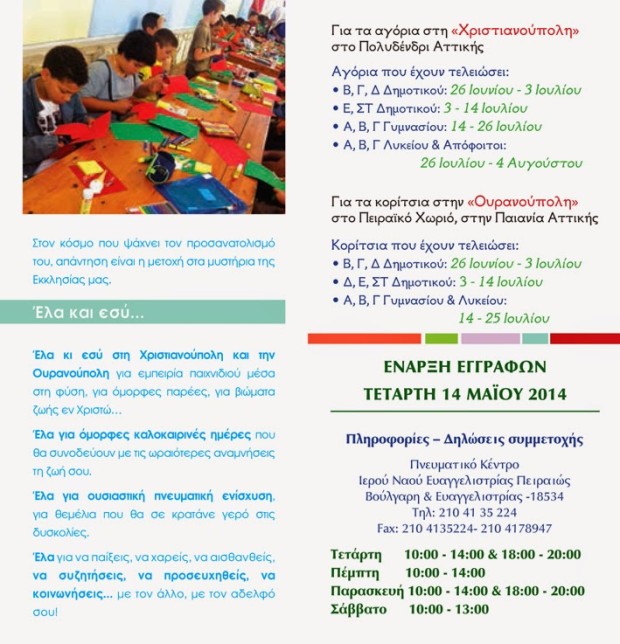 Στον κόσμο που ψάχνει τον προσανατολισμό του, απάντηση είναι η μετοχή στα μυστήρια της Εκκλησίας μας.

Έλα και εσύ...

Έλα κι εσύ στη Χριστιανούπολη και την Ουρανούπολη για εμπειρία παιχνιδιού μέσα στη φύση, για όμορφες παρέες, για βιώματα ζωής εν Χριστώ...

Έλα για όμορφες καλοκαιρινές ημέρες που θα συνοδεύουν με τις ωραιότερες αναμνήσεις τη ζωή σου.

Έλα για ουσιαστική πνευματική ενίσχυση, για θεμέλια που θα σε κρατάνε γερό στις δυσκολίες.

Έλα για να παίξεις, να χαρείς, να αισθανθείς, να συζητήσεις, να προσευχηθείς, να κοινωνήσεις... με τον άλλο, με τον αδελφό σου!

Για τα αγόρια στη «Χριστιανούπολη» στο Πολυδένδρι Αττικής

Αγόρια που έχουν τελειώσει:
• Β, Γ, Δ Δημοτικού: 26 Ιουνίου - 3 Ιουλίου
• Ε, ΣΤ Δημοτικού: 3 - 14 Ιουλίου
• Α, Β, Γ Γυμνασίου: 14 - 26 Ιουλίου
• Α, Β, Γ Λυκείου & Απόφοιτοι: 26 Ιουλίου - 4 Αυγούστου

Για τα κορίτσια στην «Ουρανούπολη» στο Πειραϊκό Χωριό, στην Παιανία Αττικής

Κορίτσια που έχουν τελειώσει:
• Β, Γ, Δ Δημοτικού: 26 Ιουνίου - 3 Ιουλίου
• Δ, Ε, ΣΤ Δημοτικού: 3 - 14 Ιουλίου
• Α, Β, Γ Γυμνασίου & Λυκείου: 14 - 25 Ιουλίου

ΕΝΑΡΞΗ ΕΓΓΡΑΦΩΝ
ΤΕΤΑΡΤΗ 14 ΜΑΪΟΥ 2014

Πληροφορίες – Δηλώσεις συμμετοχής

Πνευματικό Κέντρο
Ιερού Ναού Ευαγγελιστρίας Πειραιώς
Βούλγαρη & Ευαγγελιστρίας -18534
Τηλ: 210 41 35 224
Fax: 210 4135224- 210 4178947

Τετάρτη 10:00 - 14:00 & 18:00 - 20:00
Πέμπτη 10:00 - 14:00
Παρασκευή 10:00 - 14:00 & 18:00 - 20:00
Σάββατο 10:00 - 13:00